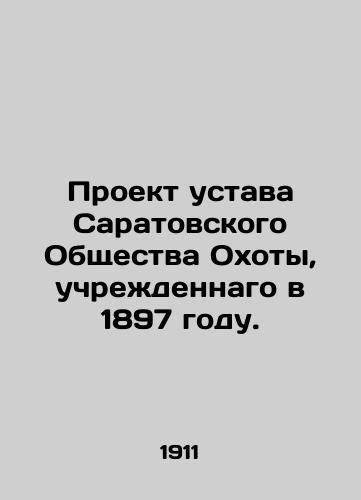 Проект устава Саратовского Общества Охоты, учрежденнаго в 1897 году.

1911